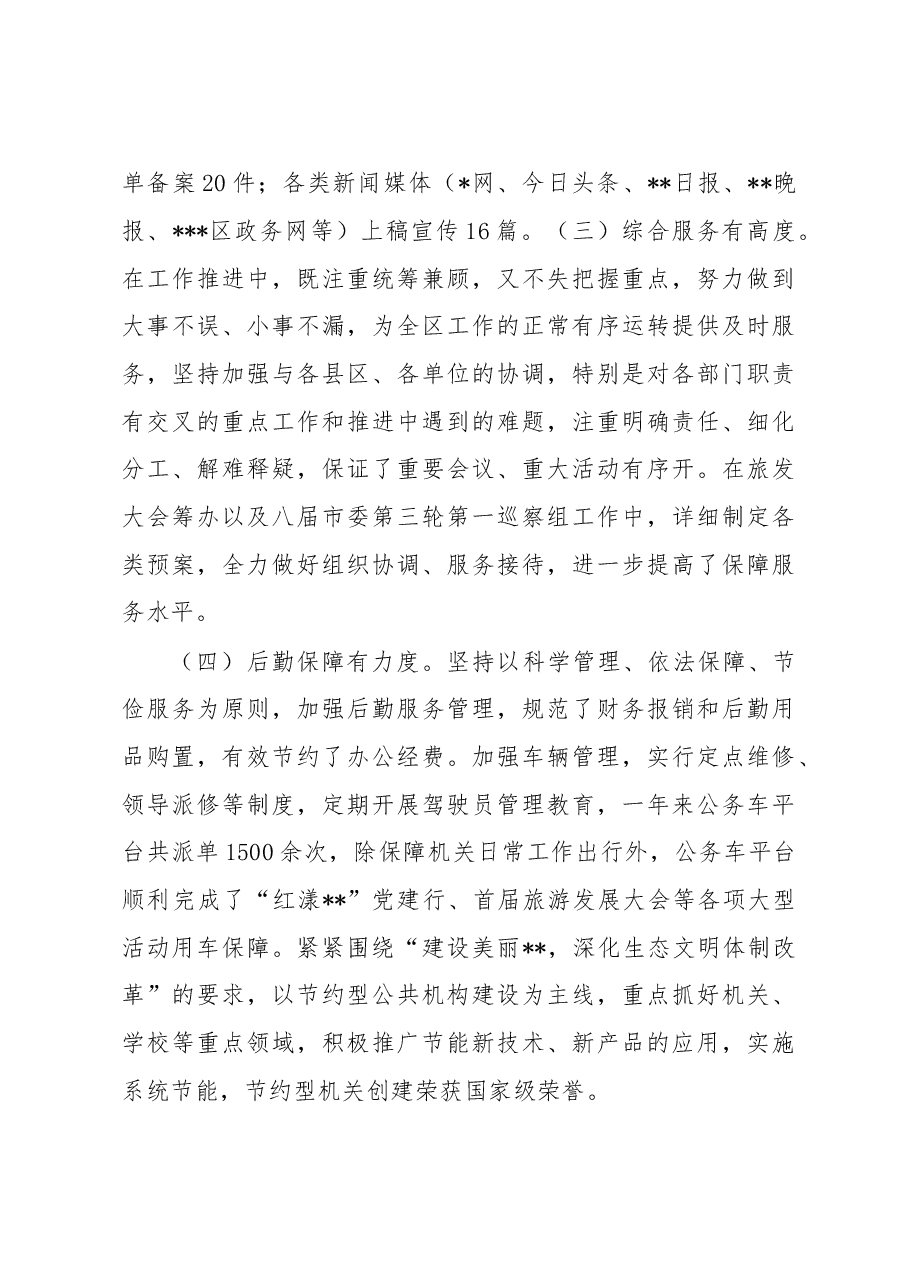 单备案20件；各类新闻媒体（*网、今日头条、**日报、**晚报、***区政务网等）上稿宣传16篇。（三）综合服务有高度。在工作推进中，既注重统筹兼顾，又不失把握重点，努力做到大事不误、小事不漏，为全区工作的正常有序运转提供及时服务，坚持加强与各县区、各单位的协调，特别是对各部门职责有交叉的重点工作和推进中遇到的难题，注重明确责任、细化分工、解难释疑，保证了重要会议、重大活动有序开。在旅发大会筹办以及八届市委第三轮第一巡察组工作中，详细制定各类预案，全力做好组织协调、服务接待，进一步提高了保障服务水平。

（四）后勤保障有力度。坚持以科学管理、依法保障、节俭服务为原则，加强后勤服务管理，规范了财务报销和后勤用品购置，有效节约了办公经费。加强车辆管理，实行定点维修、领导派修等制度，定期开展驾驶员管理教育，一年来公务车平台共派单1500余次，除保障机关日常工作出行外，公务车平台顺利完成了“红漾**”党建行、首届旅游发展大会等各项大型活动用车保障。紧紧围绕“建设美丽**，深化生态文明体制改革”的要求，以节约型公共机构建设为主线，重点抓好机关、学校等重点领域，积极推广节能新技术、新产品的应用，实施系统节能，节约型机关创建荣获国家级荣誉。